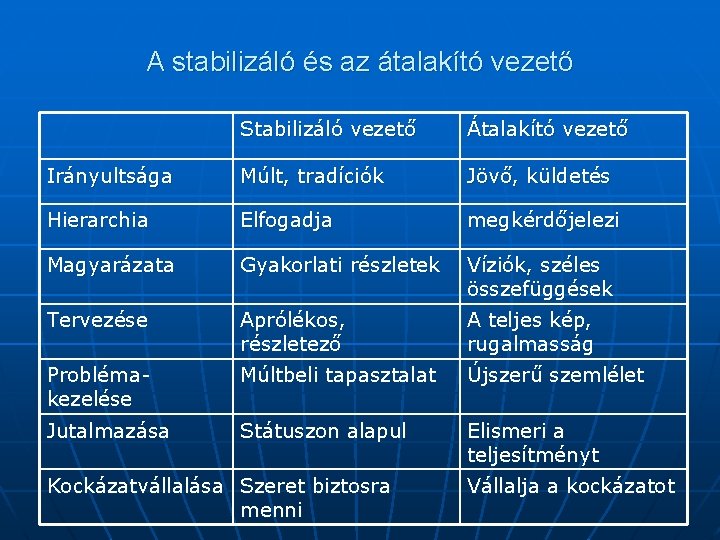 A stabilizáló és az átalakító vezető

|  | Stabilizáló vezető | Átalakító vezető |
|---|---|---|
| Irányultsága | Múlt, tradíciók | Jövő, küldetés |
| Hierarchia | Elfogadja | megkérdőjelezi |
| Magyarázata | Gyakorlati részletek | Víziók, széles összefüggések |
| Tervezése | Aprólékos, részletező | A teljes kép, rugalmasság |
| Probléma-kezelése | Múltbeli tapasztalat | Újszerű szemlélet |
| Jutalmazása | Státuszon alapul | Elismeri a teljesítményt |
| Kockázatvállalása | Szeret biztosra menni | Vállalja a kockázatot |